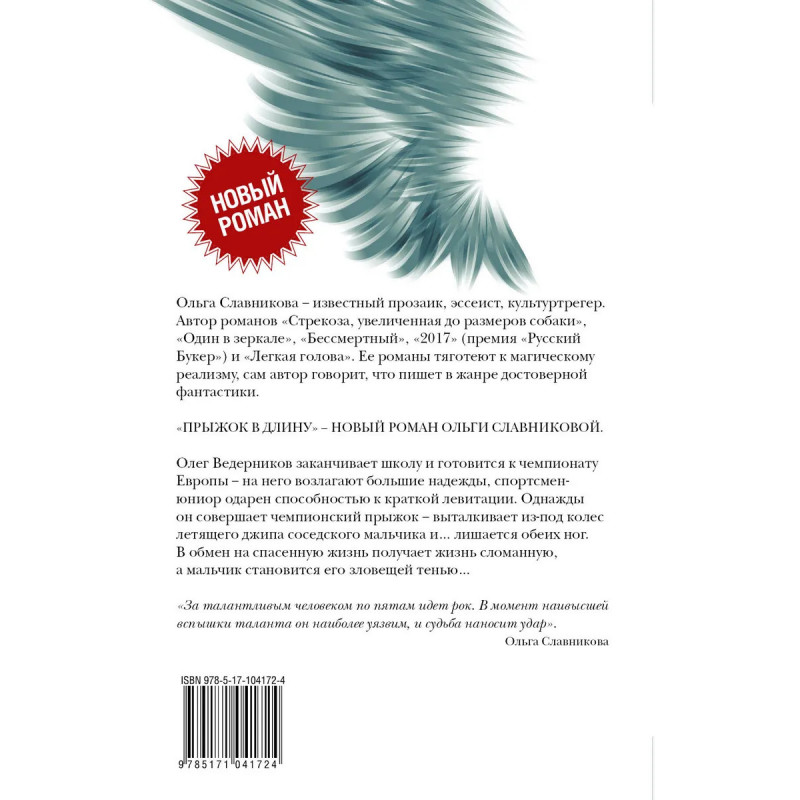 НОВЫЙ РОМАН

Ольга Славникова – известный прозаик, эссеист, культуртрегер. Автор романов «Стрекоза, увеличенная до размеров собаки», «Один в зеркале», «Бессмертный», «2017» (премия «Русский Букер») и «Легкая голова». Ее романы тяготеют к магическому реализму, сам автор говорит, что пишет в жанре достоверной фантастики.

«ПРЫЖОК В ДЛИНУ» – НОВЫЙ РОМАН ОЛЬГИ СЛАВНИКОВОЙ.

Олег Ведерников заканчивает школу и готовится к чемпионату Европы – на него возлагают большие надежды, спортсмен-юниор одарен способностью к краткой левитации. Однажды он совершает чемпионский прыжок – выталкивает из-под колес летящего джипа соседского мальчика и... лишается обеих ног. В обмен на спасенную жизнь получает жизнь сломанную, а мальчик становится его зловещей тенью...

«За талантливым человеком по пятам идет рок. В момент наивысшей вспышки таланта он наиболее уязвим, и судьба наносит удар».
Ольга Славникова

ISBN 978-5-17-104172-4

9 785171 041724